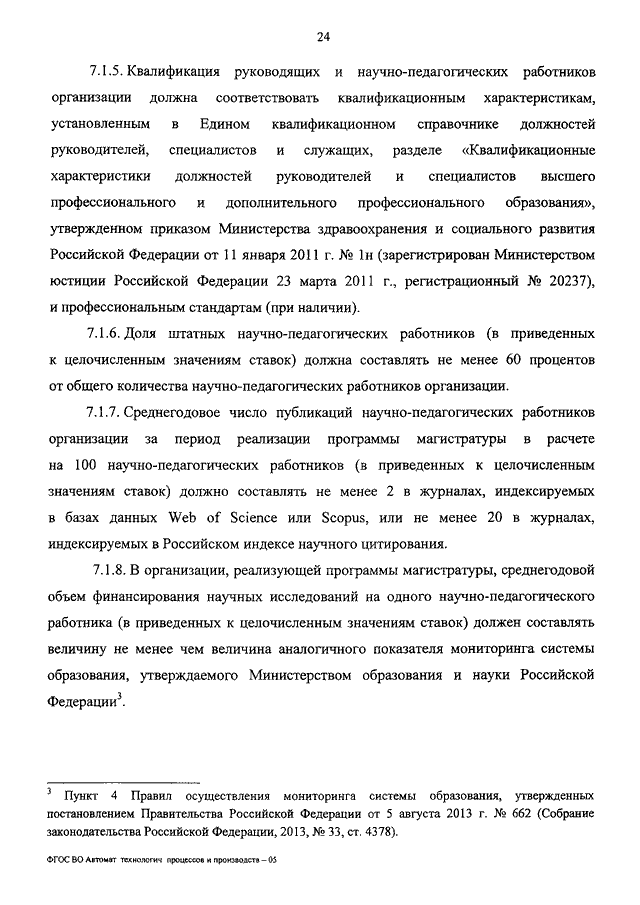 24

7.1.5. Квалификация руководящих и научно-педагогических работников организации должна соответствовать квалификационным характеристикам, установленным в Едином квалификационном справочнике должностей руководителей, специалистов и служащих, разделе «Квалификационные характеристики должностей руководителей и специалистов высшего профессионального и дополнительного профессионального образования», утвержденном приказом Министерства здравоохранения и социального развития Российской Федерации от 11 января 2011 г. № 1н (зарегистрирован Министерством юстиции Российской Федерации 23 марта 2011 г., регистрационный № 20237), и профессиональным стандартам (при наличии).

7.1.6. Доля штатных научно-педагогических работников (в приведенных к целочисленным значениям ставок) должна составлять не менее 60 процентов от общего количества научно-педагогических работников организации.

7.1.7. Среднегодовое число публикаций научно-педагогических работников организации за период реализации программы магистратуры в расчете на 100 научно-педагогических работников (в приведенных к целочисленным значениям ставок) должно составлять не менее 2 в журналах, индексируемых в базах данных Web of Science или Scopus, или не менее 20 в журналах, индексируемых в Российском индексе научного цитирования.

7.1.8. В организации, реализующей программы магистратуры, среднегодовой объем финансирования научных исследований на одного научно-педагогического работника (в приведенных к целочисленным значениям ставок) должен составлять величину не менее чем величина аналогичного показателя мониторинга системы образования, утверждаемого Министерством образования и науки Российской Федерации$^3$.

$^3$ Пункт 4 Правил осуществления мониторинга системы образования, утвержденных постановлением Правительства Российской Федерации от 5 августа 2013 г. № 662 (Собрание законодательства Российской Федерации, 2013, № 33, ст. 4378).

ФГОС ВО Автомат технологич процессов и производств – 05